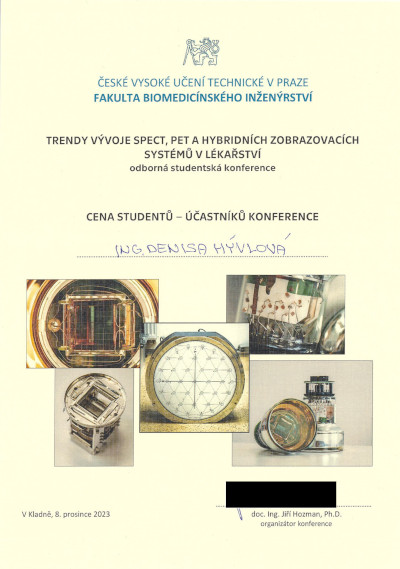 ČESKÉ VYSOKÉ UČENÍ TECHNICKÉ V PRAZE
FAKULTA BIOMEDICÍNSKÉHO INŽENÝRSTVÍ

TRENDY VÝVOJE SPECT, PET A HYBRIDNÍCH ZOBRAZOVACÍCH SYSTÉMŮ V LÉKAŘSTVÍ
odborná studentská konference

CENA STUDENTŮ – ÚČASTNÍKŮ KONFERENCE

ING. DENISA HÝVLOVÁ

V Kladně, 8. prosince 2023

doc. Ing. Jiří Hozman, Ph.D.
organizátor konference